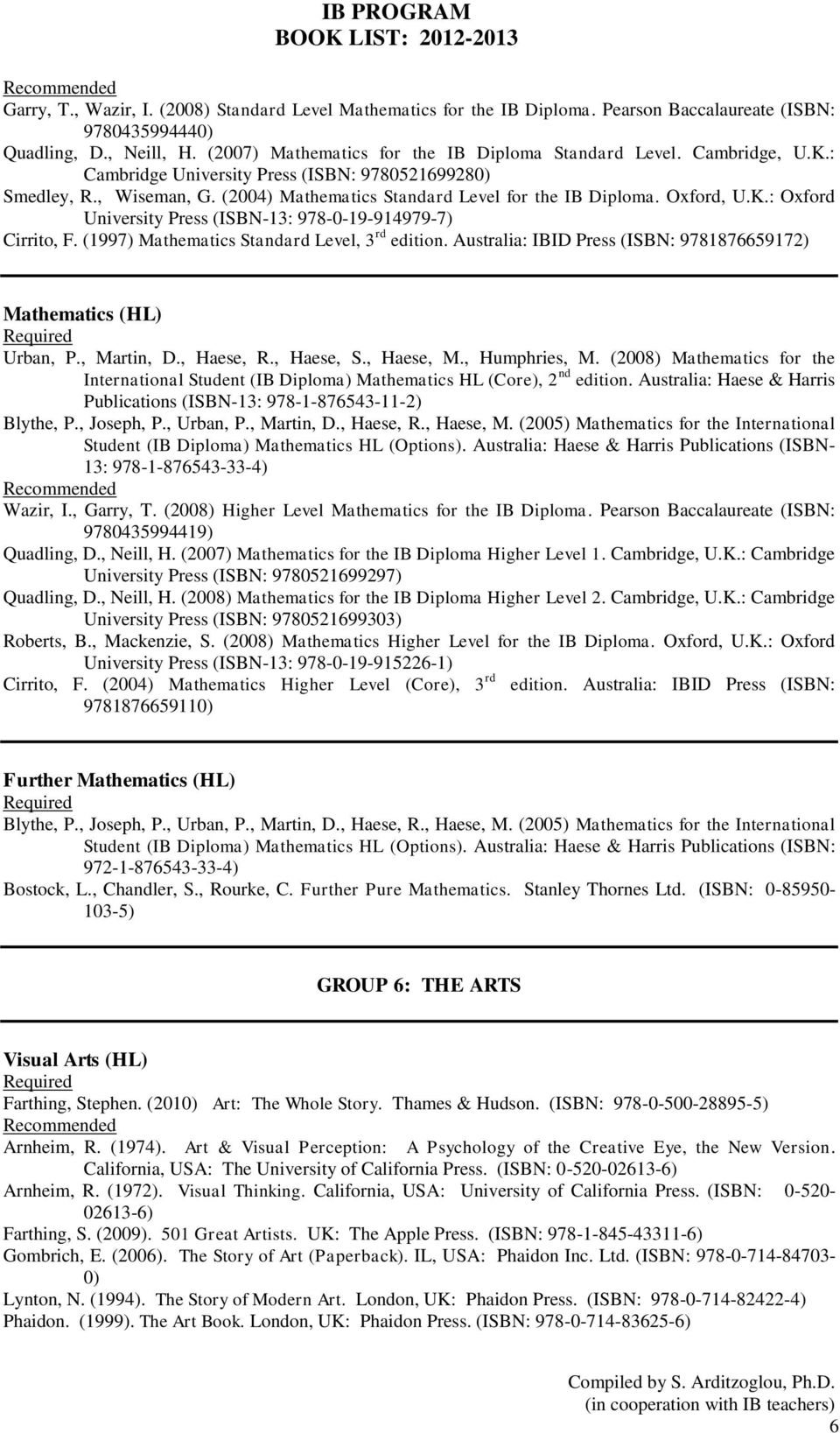 IB PROGRAM
BOOK LIST: 2012-2013

Recommended
Garry, T., Wazir, I. (2008) Standard Level Mathematics for the IB Diploma. Pearson Baccalaureate (ISBN: 9780435994440)
Quadling, D., Neill, H. (2007) Mathematics for the IB Diploma Standard Level. Cambridge, U.K.: Cambridge University Press (ISBN: 9780521699280)
Smedley, R., Wiseman, G. (2004) Mathematics Standard Level for the IB Diploma. Oxford, U.K.: Oxford University Press (ISBN-13: 978-0-19-914979-7)
Cirrito, F. (1997) Mathematics Standard Level, 3$^{rd}$ edition. Australia: IBID Press (ISBN: 9781876659172)

Mathematics (HL)
Required
Urban, P., Martin, D., Haese, R., Haese, S., Haese, M., Humphries, M. (2008) Mathematics for the International Student (IB Diploma) Mathematics HL (Core), 2$^{nd}$ edition. Australia: Haese & Harris Publications (ISBN-13: 978-1-876543-11-2)
Blythe, P., Joseph, P., Urban, P., Martin, D., Haese, R., Haese, M. (2005) Mathematics for the International Student (IB Diploma) Mathematics HL (Options). Australia: Haese & Harris Publications (ISBN-13: 978-1-876543-33-4)
Recommended
Wazir, I., Garry, T. (2008) Higher Level Mathematics for the IB Diploma. Pearson Baccalaureate (ISBN: 9780435994419)
Quadling, D., Neill, H. (2007) Mathematics for the IB Diploma Higher Level 1. Cambridge, U.K.: Cambridge University Press (ISBN: 9780521699297)
Quadling, D., Neill, H. (2008) Mathematics for the IB Diploma Higher Level 2. Cambridge, U.K.: Cambridge University Press (ISBN: 9780521699303)
Roberts, B., Mackenzie, S. (2008) Mathematics Higher Level for the IB Diploma. Oxford, U.K.: Oxford University Press (ISBN-13: 978-0-19-915226-1)
Cirrito, F. (2004) Mathematics Higher Level (Core), 3$^{rd}$ edition. Australia: IBID Press (ISBN: 9781876659110)

Further Mathematics (HL)
Required
Blythe, P., Joseph, P., Urban, P., Martin, D., Haese, R., Haese, M. (2005) Mathematics for the International Student (IB Diploma) Mathematics HL (Options). Australia: Haese & Harris Publications (ISBN: 972-1-876543-33-4)
Bostock, L., Chandler, S., Rourke, C. Further Pure Mathematics. Stanley Thornes Ltd. (ISBN: 0-85950-103-5)

GROUP 6: THE ARTS

Visual Arts (HL)
Required
Farthing, Stephen. (2010) Art: The Whole Story. Thames & Hudson. (ISBN: 978-0-500-28895-5)
Recommended
Arnheim, R. (1974). Art & Visual Perception: A Psychology of the Creative Eye, the New Version. California, USA: The University of California Press. (ISBN: 0-520-02613-6)
Arnheim, R. (1972). Visual Thinking. California, USA: University of California Press. (ISBN: 0-520-02613-6)
Farthing, S. (2009). 501 Great Artists. UK: The Apple Press. (ISBN: 978-1-845-43311-6)
Gombrich, E. (2006). The Story of Art (Paperback). IL, USA: Phaidon Inc. Ltd. (ISBN: 978-0-714-84703-0)
Lynton, N. (1994). The Story of Modern Art. London, UK: Phaidon Press. (ISBN: 978-0-714-82422-4)
Phaidon. (1999). The Art Book. London, UK: Phaidon Press. (ISBN: 978-0-714-83625-6)

Compiled by S. Arditzoglou, Ph.D.
(in cooperation with IB teachers)
6